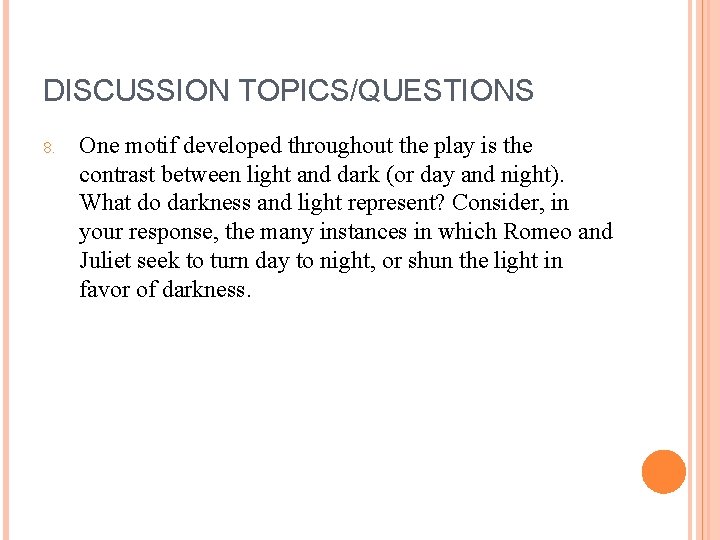 DISCUSSION TOPICS/QUESTIONS

8. One motif developed throughout the play is the contrast between light and dark (or day and night). What do darkness and light represent? Consider, in your response, the many instances in which Romeo and Juliet seek to turn day to night, or shun the light in favor of darkness.